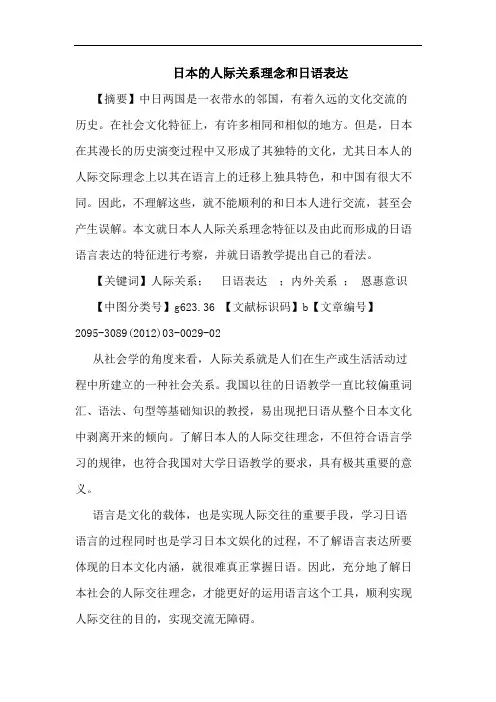 日本的人际关系理念和日语表达

【摘要】中日两国是一衣带水的邻国，有着久远的文化交流的历史。在社会文化特征上，有许多相同和相似的地方。但是，日本在其漫长的历史演变过程中又形成了其独特的文化，尤其日本人的人际交际理念上以其在语言上的迁移上独具特色，和中国有很大不同。因此，不理解这些，就不能顺利的和日本人进行交流，甚至会产生误解。本文就日本人人际关系理念特征以及由此而形成的日语语言表达的特征进行考察，并就日语教学提出自己的看法。

【关键词】人际关系： 日语表达 ；内外关系 ： 恩惠意识

【中图分类号】g623.36 【文献标识码】b【文章编号】2095-3089(2012)03-0029-02

从社会学的角度来看，人际关系就是人们在生产或生活活动过程中所建立的一种社会关系。我国以往的日语教学一直比较偏重词汇、语法、句型等基础知识的教授，易出现把日语从整个日本文化中剥离开来的倾向。了解日本人的人际交往理念，不但符合语言学习的规律，也符合我国对大学日语教学的要求，具有极其重要的意义。

语言是文化的载体，也是实现人际交往的重要手段，学习日语语言的过程同时也是学习日本文娱化的过程，不了解语言表达所要体现的日本文化内涵，就很难真正掌握日语。因此，充分地了解日本社会的人际交往理念，才能更好的运用语言这个工具，顺利实现人际交往的目的，实现交流无障碍。